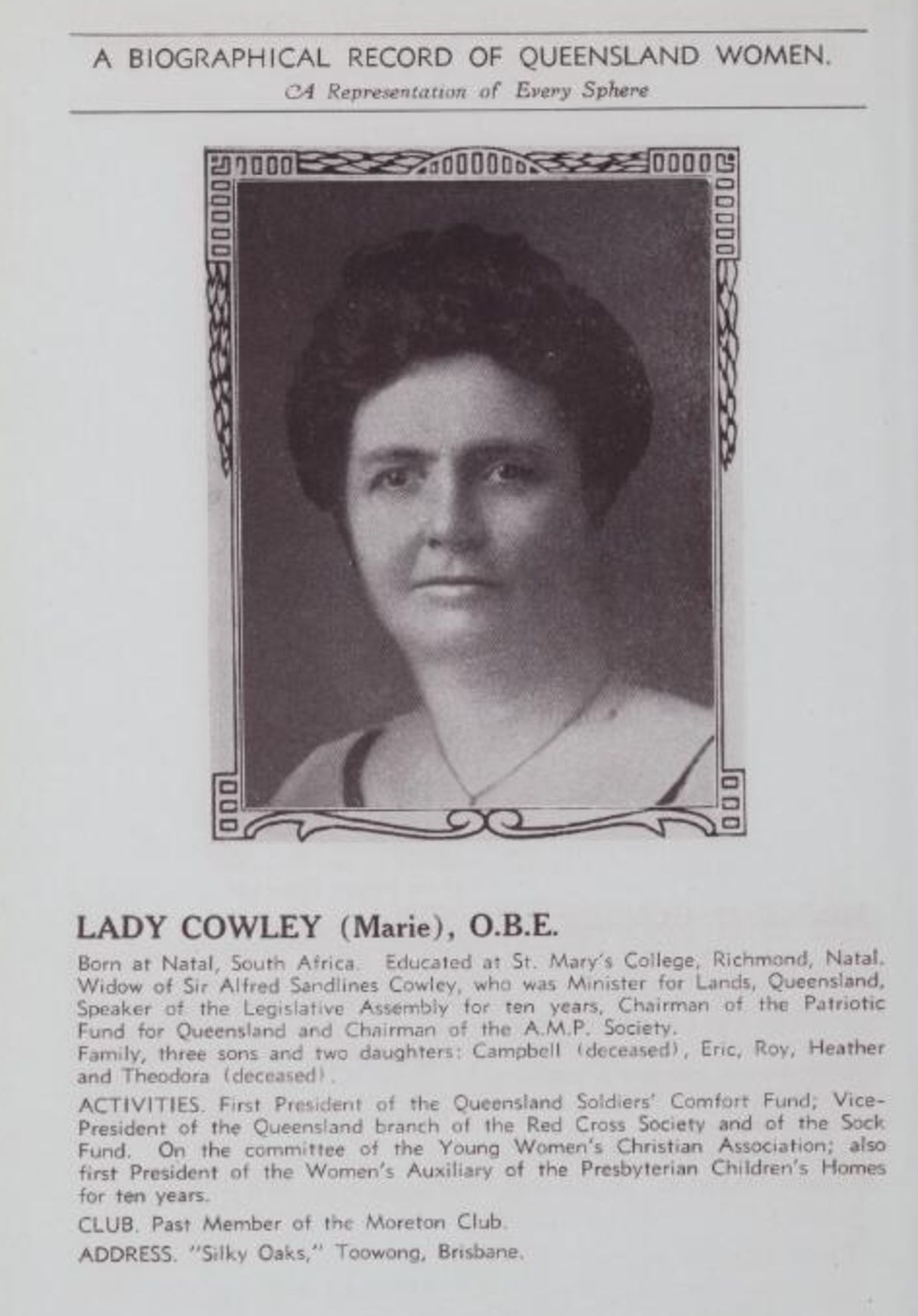 A BIOGRAPHICAL RECORD OF QUEENSLAND WOMEN.
A Representation of Every Sphere

LADY COWLEY (Marie), O.B.E.

Born at Natal, South Africa. Educated at St. Mary's College, Richmond, Natal. Widow of Sir Alfred Sandlines Cowley, who was Minister for Lands, Queensland, Speaker of the Legislative Assembly for ten years, Chairman of the Patriotic Fund for Queensland and Chairman of the A.M.P. Society.
Family, three sons and two daughters: Campbell (deceased), Eric, Roy, Heather and Theodora (deceased).

ACTIVITIES. First President of the Queensland Soldiers' Comfort Fund; Vice-President of the Queensland branch of the Red Cross Society and of the Sock Fund. On the committee of the Young Women's Christian Association; also first President of the Women's Auxiliary of the Presbyterian Children's Homes for ten years.

CLUB. Past Member of the Moreton Club.

ADDRESS. "Silky Oaks," Toowong, Brisbane.